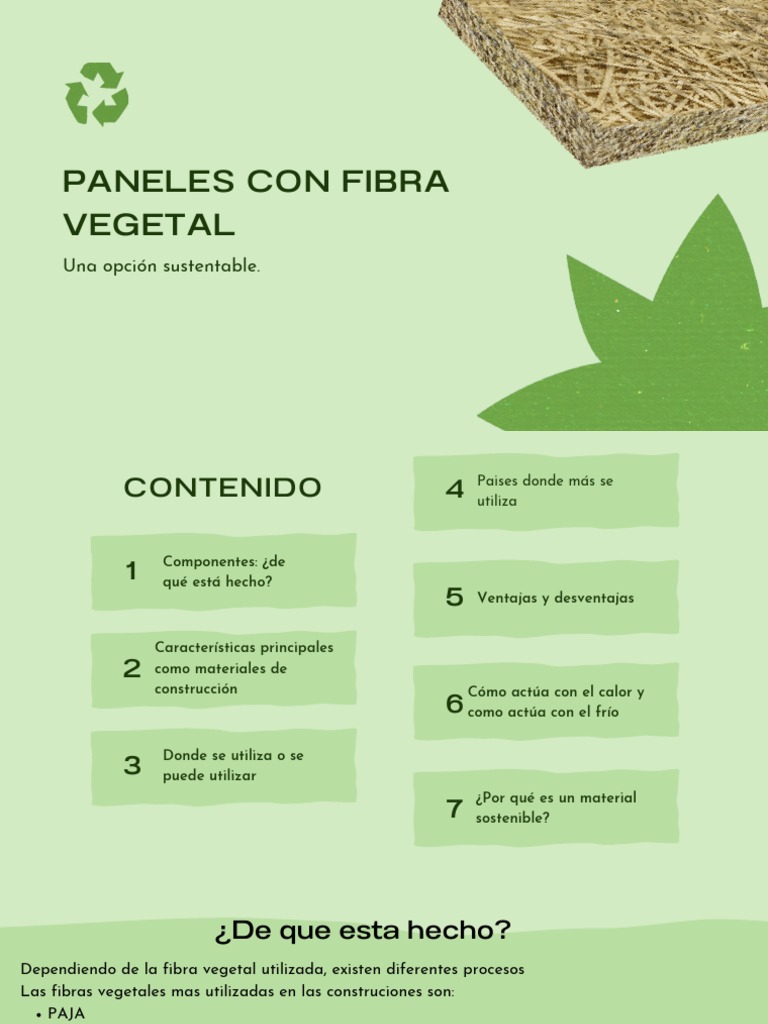 PANELES CON FIBRA VEGETAL

Una opción sustentable.

CONTENIDO

1 Componentes: ¿de qué está hecho?

2 Características principales como materiales de construcción

3 Donde se utiliza o se puede utilizar

4 Paises donde más se utiliza

5 Ventajas y desventajas

6 Cómo actúa con el calor y como actúa con el frío

7 ¿Por qué es un material sostenible?

¿De que esta hecho?

Dependiendo de la fibra vegetal utilizada, existen diferentes procesos
Las fibras vegetales mas utilizadas en las construciones son:
• PAJA